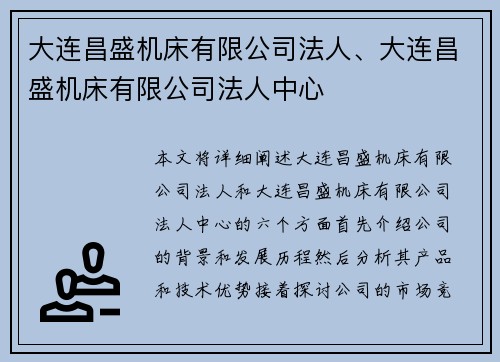 大连昌盛机床有限公司法人、大连昌盛机床有限公司法人中心

本文将详细阐述大连昌盛机床有限公司法人和大连昌盛机床有限公司法人中心的六个方面首先介绍公司的背景和发展历程然后分析其产品和技术优势接着探讨公司的市场竞